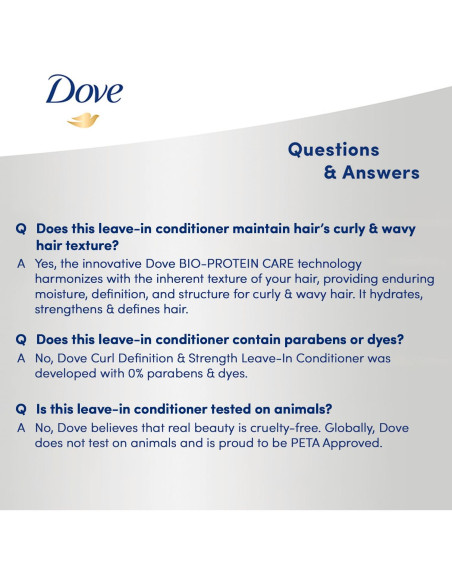 Dove

Questions
& Answers

Q Does this leave-in conditioner maintain hair's curly & wavy hair texture?

A Yes, the innovative Dove BIO-PROTEIN CARE technology harmonizes with the inherent texture of your hair, providing enduring moisture, definition, and structure for curly & wavy hair. It hydrates, strengthens & defines hair.

Q Does this leave-in conditioner contain parabens or dyes?

A No, Dove Curl Definition & Strength Leave-In Conditioner was developed with 0% parabens & dyes.

Q Is this leave-in conditioner tested on animals?

A No, Dove believes that real beauty is cruelty-free. Globally, Dove does not test on animals and is proud to be PETA Approved.